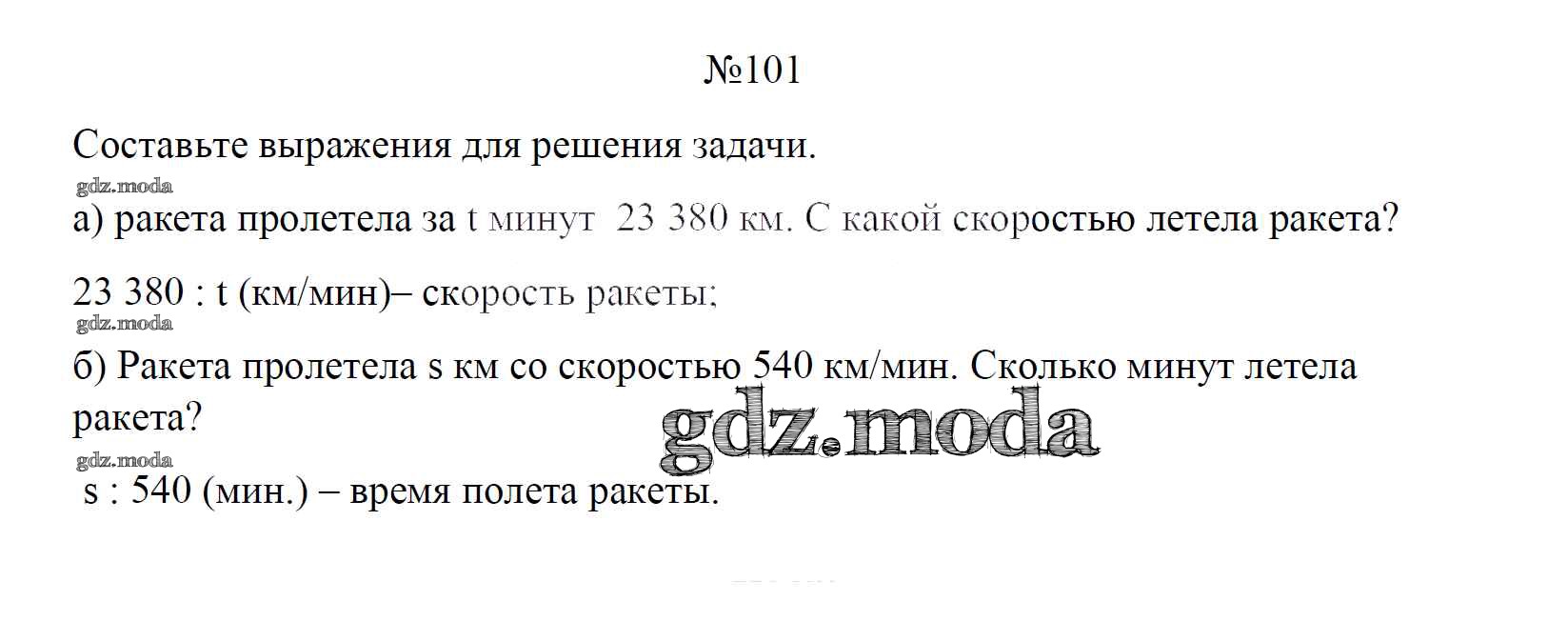 №101

Составьте выражения для решения задачи.

а) ракета пролетела за t минут 23 380 км. С какой скоростью летела ракета?

23 380 : t (км/мин)– скорость ракеты;

б) Ракета пролетела s км со скоростью 540 км/мин. Сколько минут летела ракета?

s : 540 (мин.) – время полета ракеты.

gdz.moda